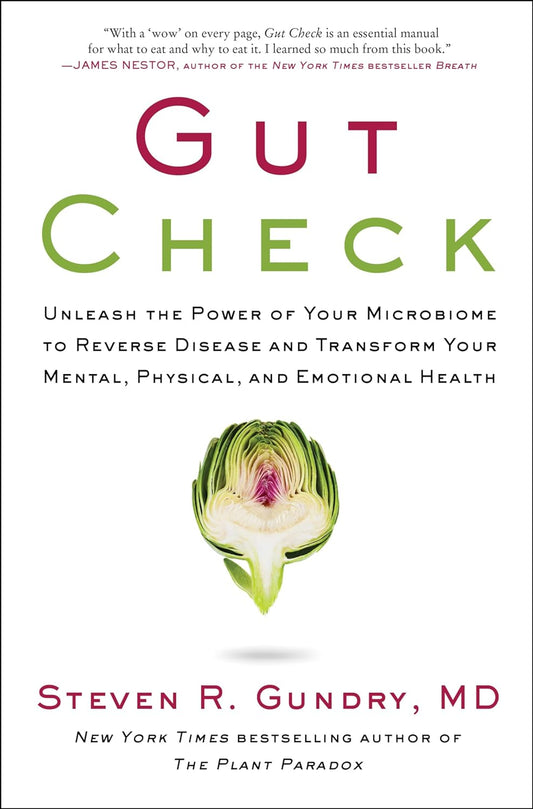 "With a 'wow' on every page, Gut Check is an essential manual for what to eat and why to eat it. I learned so much from this book."
—JAMES NESTOR, AUTHOR OF THE NEW YORK TIMES BESTSELLER BREATH

GUT CHECK

UNLEASH THE POWER OF YOUR MICROBIOME TO REVERSE DISEASE AND TRANSFORM YOUR MENTAL, PHYSICAL, AND EMOTIONAL HEALTH

STEVEN R. GUNDRY, MD

NEW YORK TIMES BESTSELLING AUTHOR OF THE PLANT PARADOX